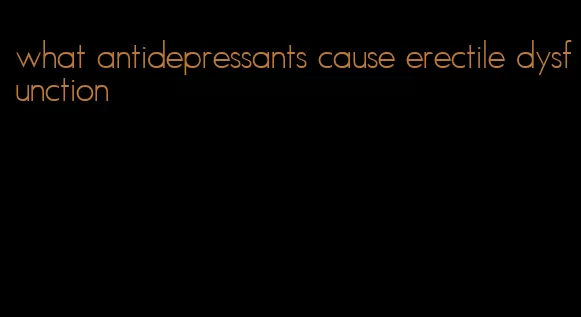 what antidepressants cause erectile dysfunction